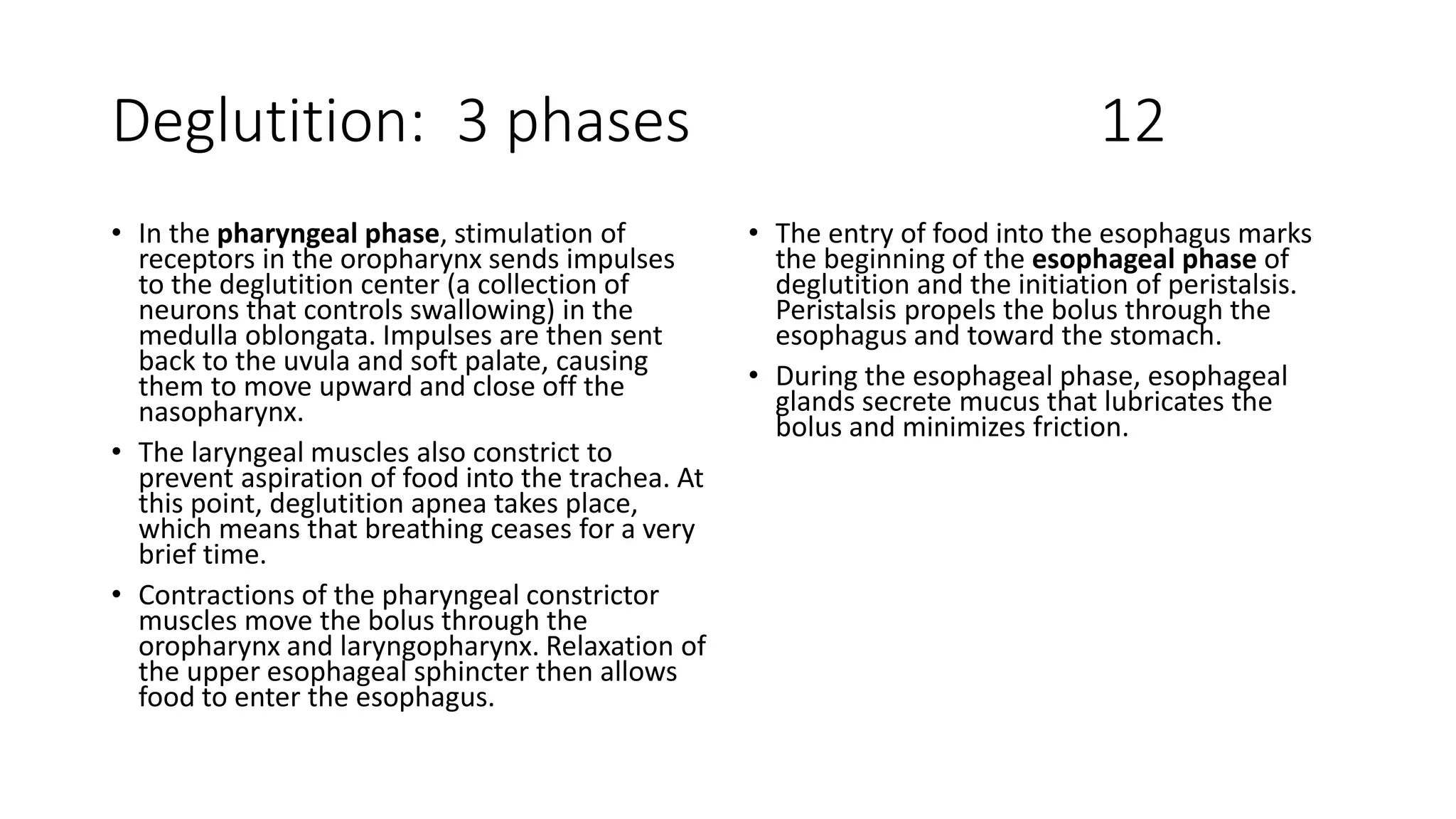 Deglutition: 3 phases 12

• In the pharyngeal phase, stimulation of receptors in the oropharynx sends impulses to the deglutition center (a collection of neurons that controls swallowing) in the medulla oblongata. Impulses are then sent back to the uvula and soft palate, causing them to move upward and close off the nasopharynx.
• The laryngeal muscles also constrict to prevent aspiration of food into the trachea. At this point, deglutition apnea takes place, which means that breathing ceases for a very brief time.
• Contractions of the pharyngeal constrictor muscles move the bolus through the oropharynx and laryngopharynx. Relaxation of the upper esophageal sphincter then allows food to enter the esophagus.

• The entry of food into the esophagus marks the beginning of the esophageal phase of deglutition and the initiation of peristalsis. Peristalsis propels the bolus through the esophagus and toward the stomach.
• During the esophageal phase, esophageal glands secrete mucus that lubricates the bolus and minimizes friction.